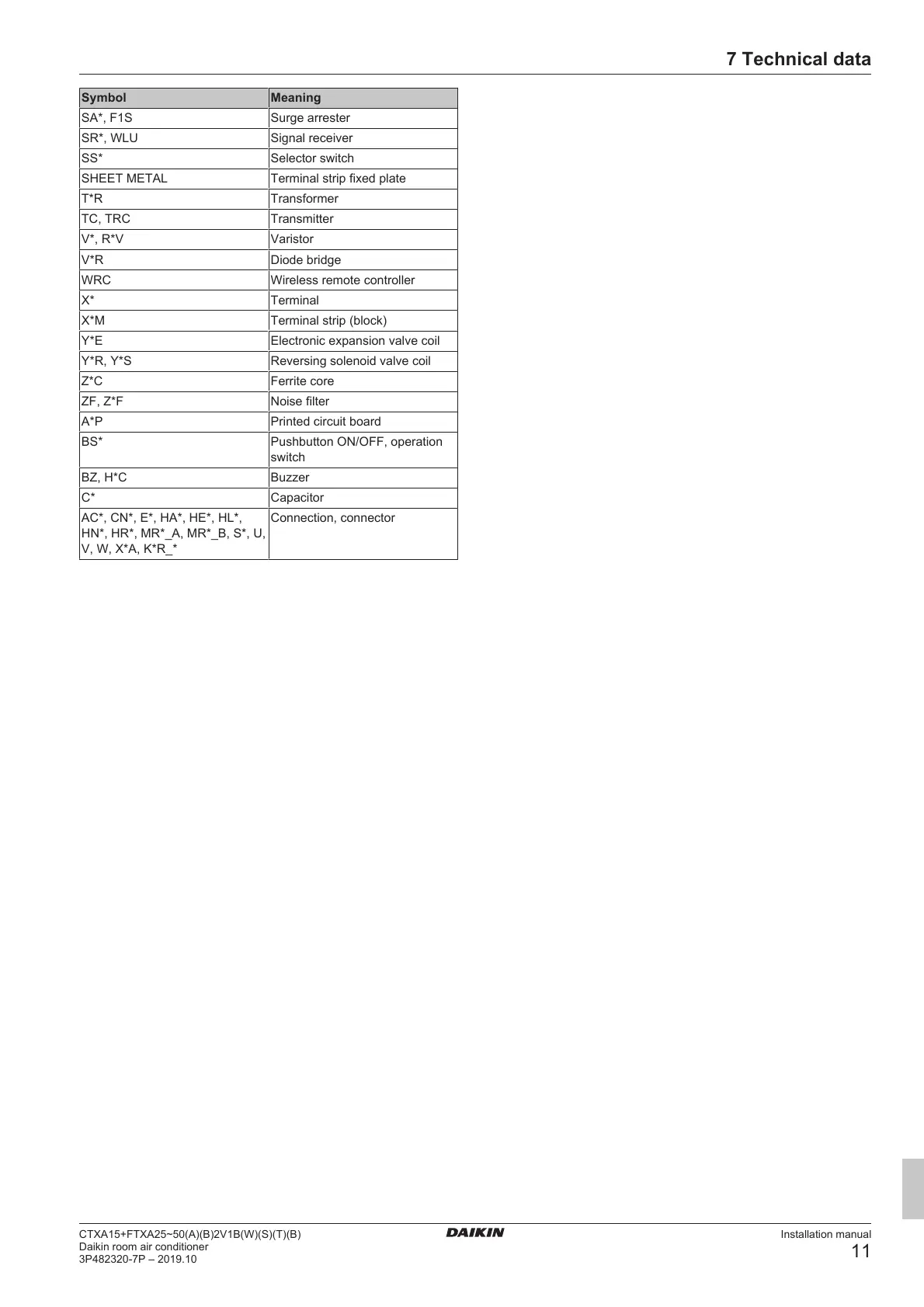 7 Technical data

| Symbol | Meaning |
|---|---|
| SA*, F1S | Surge arrester |
| SR*, WLU | Signal receiver |
| SS* | Selector switch |
| SHEET METAL | Terminal strip fixed plate |
| T*R | Transformer |
| TC, TRC | Transmitter |
| V*, R*V | Varistor |
| V*R | Diode bridge |
| WRC | Wireless remote controller |
| X* | Terminal |
| X*M | Terminal strip (block) |
| Y*E | Electronic expansion valve coil |
| Y*R, Y*S | Reversing solenoid valve coil |
| Z*C | Ferrite core |
| ZF, Z*F | Noise filter |
| A*P | Printed circuit board |
| BS* | Pushbutton ON/OFF, operation switch |
| BZ, H*C | Buzzer |
| C* | Capacitor |
| AC*, CN*, E*, HA*, HE*, HL*, HN*, HR*, MR*_A, MR*_B, S*, U, V, W, X*A, K*R_* | Connection, connector |

CTXA15+FTXA25~50(A)(B)2V1B(W)(S)(T)(B)
Daikin room air conditioner
3P482320-7P – 2019.10

DAIKIN

Installation manual
11